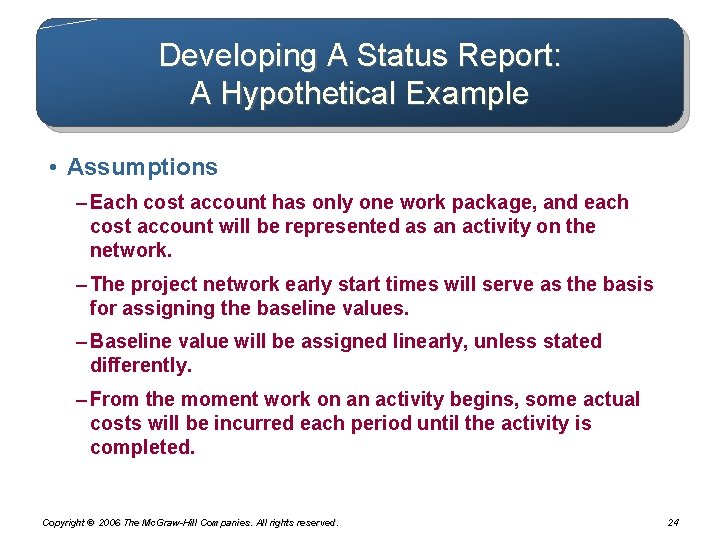 Developing A Status Report:
A Hypothetical Example

• Assumptions

– Each cost account has only one work package, and each cost account will be represented as an activity on the network.

– The project network early start times will serve as the basis for assigning the baseline values.

– Baseline value will be assigned linearly, unless stated differently.

– From the moment work on an activity begins, some actual costs will be incurred each period until the activity is completed.

Copyright © 2006 The McGraw-Hill Companies. All rights reserved.

24